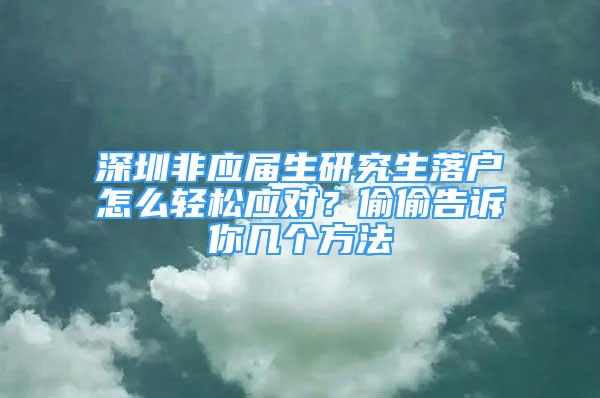 深圳非应届生研究生落户怎么轻松应对？偷偷告诉你几个方法